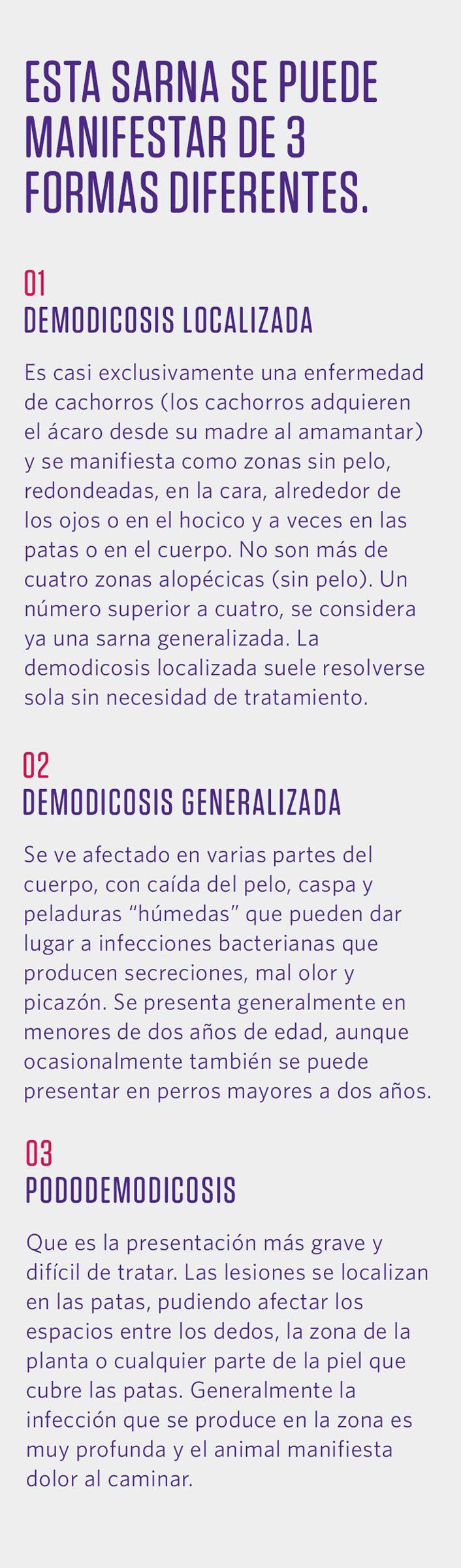 ESTA SARNA SE PUEDE MANIFESTAR DE 3 FORMAS DIFERENTES.

01
DEMODICOSIS LOCALIZADA

Es casi exclusivamente una enfermedad de cachorros (los cachorros adquieren el ácaro desde su madre al amamantar) y se manifiesta como zonas sin pelo, redondeadas, en la cara, alrededor de los ojos o en el hocico y a veces en las patas o en el cuerpo. No son más de cuatro zonas alopécicas (sin pelo). Un número superior a cuatro, se considera ya una sarna generalizada. La demodicosis localizada suele resolverse sola sin necesidad de tratamiento.

02
DEMODICOSIS GENERALIZADA

Se ve afectado en varias partes del cuerpo, con caída del pelo, caspa y peladuras “húmedas” que pueden dar lugar a infecciones bacterianas que producen secreciones, mal olor y picazón. Se presenta generalmente en menores de dos años de edad, aunque ocasionalmente también se puede presentar en perros mayores a dos años.

03
PODODEMODICOSIS

Que es la presentación más grave y difícil de tratar. Las lesiones se localizan en las patas, pudiendo afectar los espacios entre los dedos, la zona de la planta o cualquier parte de la piel que cubre las patas. Generalmente la infección que se produce en la zona es muy profunda y el animal manifiesta dolor al caminar.